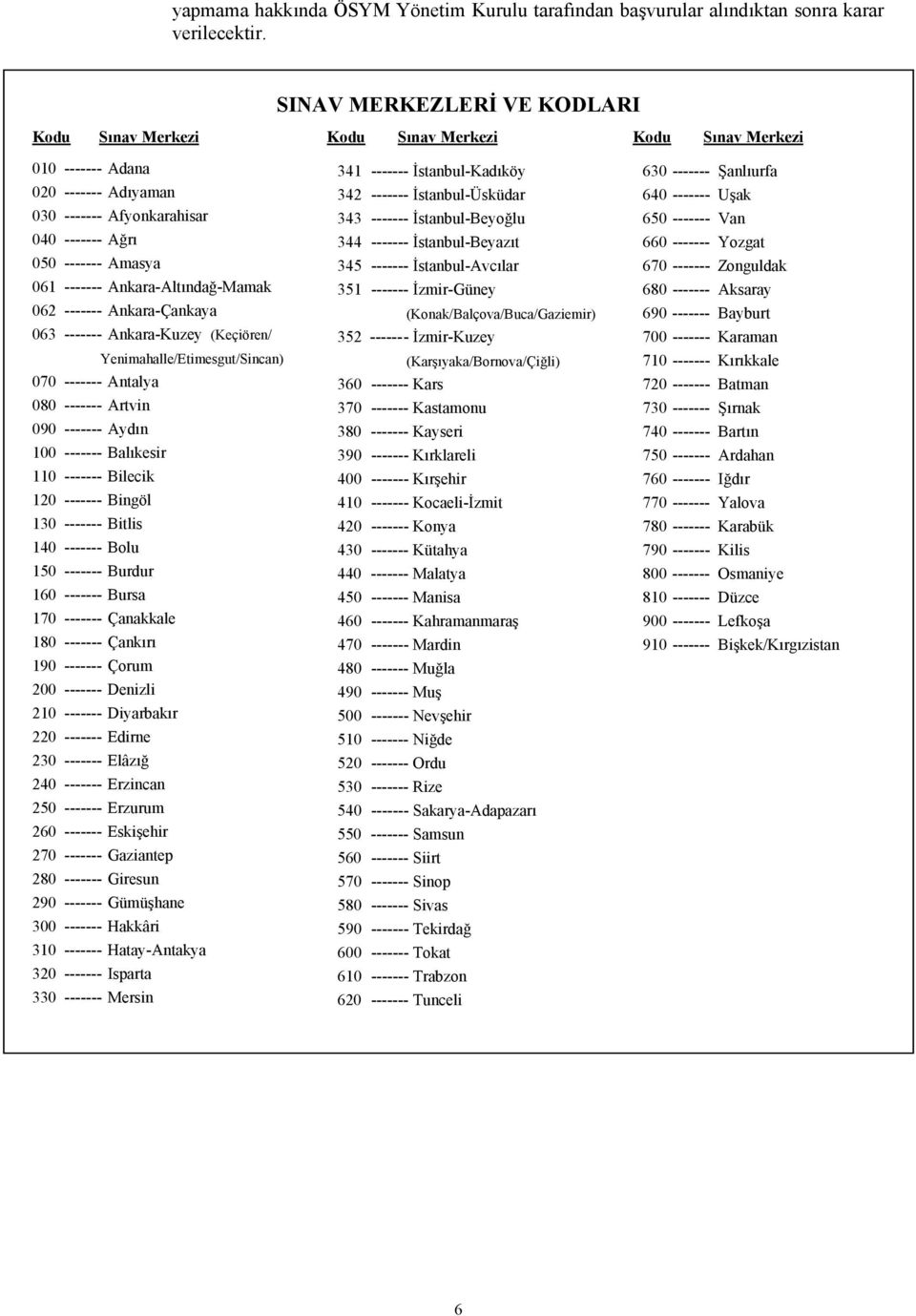 yapmama hakkında ÖSYM Yönetim Kurulu tarafından başvurular alındıktan sonra karar verilecektir.

SINAV MERKEZLERİ VE KODLARI

Kodu Sınav Merkezi

010 ------- Adana
020 ------- Adıyaman
030 ------- Afyonkarahisar
040 ------- Ağrı
050 ------- Amasya
061 ------- Ankara-Altındağ-Mamak
062 ------- Ankara-Çankaya
063 ------- Ankara-Kuzey (Keçiören/ Yenimahalle/Etimesgut/Sincan)
070 ------- Antalya
080 ------- Artvin
090 ------- Aydın
100 ------- Balıkesir
110 ------- Bilecik
120 ------- Bingöl
130 ------- Bitlis
140 ------- Bolu
150 ------- Burdur
160 ------- Bursa
170 ------- Çanakkale
180 ------- Çankırı
190 ------- Çorum
200 ------- Denizli
210 ------- Diyarbakır
220 ------- Edirne
230 ------- Elâzığ
240 ------- Erzincan
250 ------- Erzurum
260 ------- Eskişehir
270 ------- Gaziantep
280 ------- Giresun
290 ------- Gümüşhane
300 ------- Hakkâri
310 ------- Hatay-Antakya
320 ------- Isparta
330 ------- Mersin

Kodu Sınav Merkezi

341 ------- İstanbul-Kadıköy
342 ------- İstanbul-Üsküdar
343 ------- İstanbul-Beyoğlu
344 ------- İstanbul-Beyazıt
345 ------- İstanbul-Avcılar
351 ------- İzmir-Güney (Konak/Balçova/Buca/Gaziemir)
352 ------- İzmir-Kuzey (Karşıyaka/Bornova/Çiğli)
360 ------- Kars
370 ------- Kastamonu
380 ------- Kayseri
390 ------- Kırklareli
400 ------- Kırşehir
410 ------- Kocaeli-İzmit
420 ------- Konya
430 ------- Kütahya
440 ------- Malatya
450 ------- Manisa
460 ------- Kahramanmaraş
470 ------- Mardin
480 ------- Muğla
490 ------- Muş
500 ------- Nevşehir
510 ------- Niğde
520 ------- Ordu
530 ------- Rize
540 ------- Sakarya-Adapazarı
550 ------- Samsun
560 ------- Siirt
570 ------- Sinop
580 ------- Sivas
590 ------- Tekirdağ
600 ------- Tokat
610 ------- Trabzon
620 ------- Tunceli

Kodu Sınav Merkezi

630 ------- Şanlıurfa
640 ------- Uşak
650 ------- Van
660 ------- Yozgat
670 ------- Zonguldak
680 ------- Aksaray
690 ------- Bayburt
700 ------- Karaman
710 ------- Kırıkkale
720 ------- Batman
730 ------- Şırnak
740 ------- Bartın
750 ------- Ardahan
760 ------- Iğdır
770 ------- Yalova
780 ------- Karabük
790 ------- Kilis
800 ------- Osmaniye
810 ------- Düzce
900 ------- Lefkoşa
910 ------- Bişkek/Kırgızistan

6